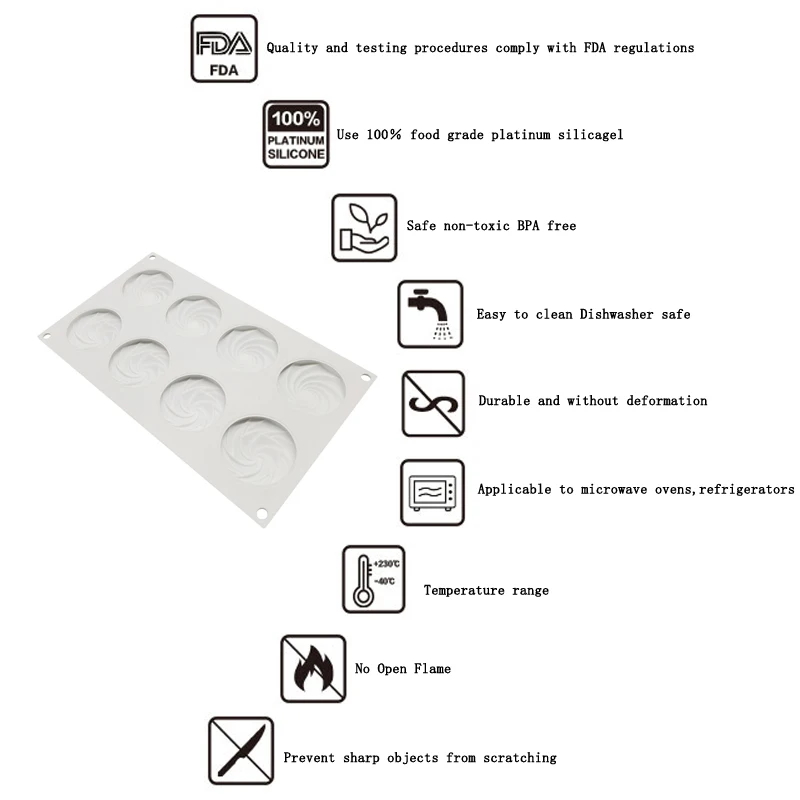 FDA
FDA

Quality and testing procedures comply with FDA regulations

100%
PLATINUM
SILICONE

Use 100% food grade platinum silicagel

Safe non-toxic BPA free

Easy to clean Dishwasher safe

Durable and without deformation

Applicable to microwave ovens,refrigerators

+230℃
-40℃

Temperature range

No Open Flame

Prevent sharp objects from scratching